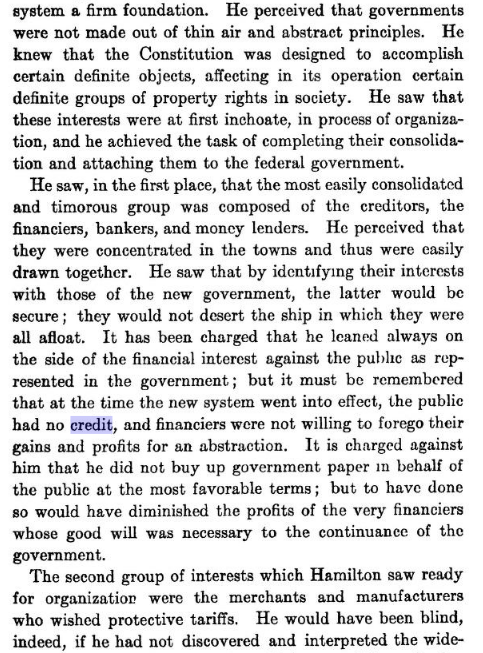 system a firm foundation. He perceived that governments were not made out of thin air and abstract principles. He knew that the Constitution was designed to accomplish certain definite objects, affecting in its operation certain definite groups of property rights in society. He saw that these interests were at first inchoate, in process of organization, and he achieved the task of completing their consolidation and attaching them to the federal government.

He saw, in the first place, that the most easily consolidated and timorous group was composed of the creditors, the financiers, bankers, and money lenders. He perceived that they were concentrated in the towns and thus were easily drawn together. He saw that by identifying their interests with those of the new government, the latter would be secure; they would not desert the ship in which they were all afloat. It has been charged that he leaned always on the side of the financial interest against the public as represented in the government; but it must be remembered that at the time the new system went into effect, the public had no credit, and financiers were not willing to forego their gains and profits for an abstraction. It is charged against him that he did not buy up government paper in behalf of the public at the most favorable terms; but to have done so would have diminished the profits of the very financiers whose good will was necessary to the continuance of the government.

The second group of interests which Hamilton saw ready for organization were the merchants and manufacturers who wished protective tariffs. He would have been blind, indeed, if he had not discovered and interpreted the wide-